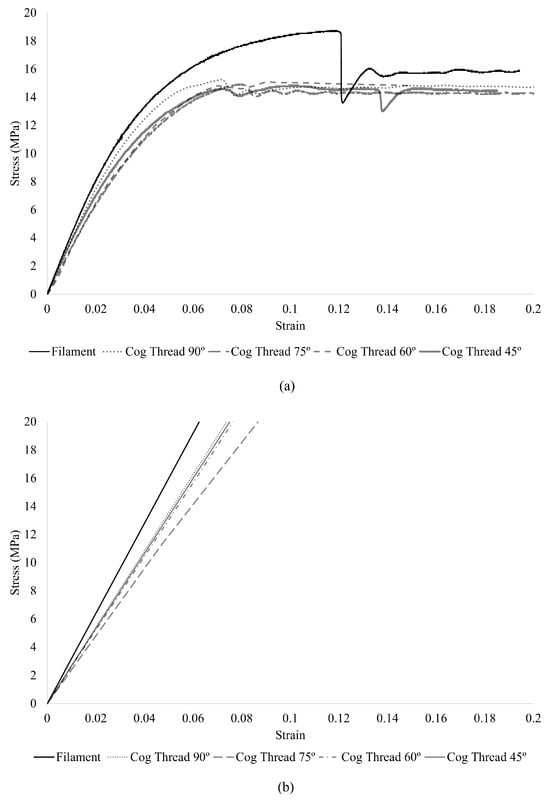 20
18
16
14
12
10
8
6
4
2
0
Stress (MPa)
0 0.02 0.04 0.06 0.08 0.1 0.12 0.14 0.16 0.18 0.2
Strain
Filament Cog Thread 90º Cog Thread 75º Cog Thread 60º Cog Thread 45º

(a)

20
18
16
14
12
10
8
6
4
2
0
Stress (MPa)
0 0.02 0.04 0.06 0.08 0.1 0.12 0.14 0.16 0.18 0.2
Strain
Filament Cog Thread 90º Cog Thread 75º Cog Thread 60º Cog Thread 45º

(b)